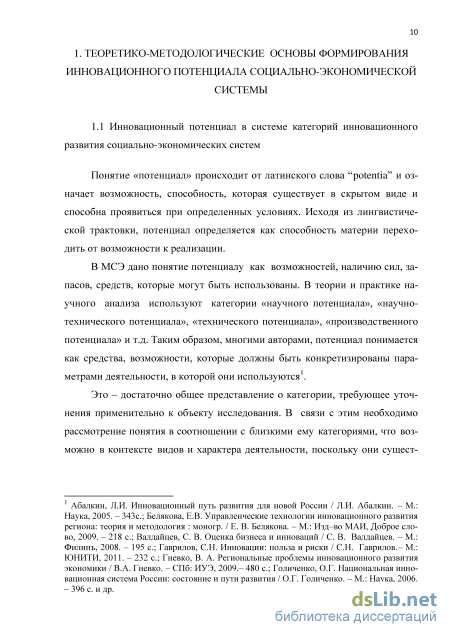 10

1. ТЕОРЕТИКО-МЕТОДОЛОГИЧЕСКИЕ ОСНОВЫ ФОРМИРОВАНИЯ ИННОВАЦИОННОГО ПОТЕНЦИАЛА СОЦИАЛЬНО-ЭКОНОМИЧЕСКОЙ СИСТЕМЫ

1.1 Инновационный потенциал в системе категорий инновационного развития социально-экономических систем

Понятие «потенциал» происходит от латинского слова "potentia" и означает возможность, способность, которая существует в скрытом виде и способна проявиться при определенных условиях. Исходя из лингвистической трактовки, потенциал определяется как способность материи переходить от возможности к реализации.

В МСЭ дано понятие потенциалу как возможностей, наличию сил, запасов, средств, которые могут быть использованы. В теории и практике научного анализа используют категории «научного потенциала», «научно-технического потенциала», «технического потенциала», «производственного потенциала» и т.д. Таким образом, многими авторами, потенциал понимается как средства, возможности, которые должны быть конкретизированы параметрами деятельности, в которой они используются$^1$.

Это – достаточно общее представление о категории, требующее уточнения применительно к объекту исследования. В связи с этим необходимо рассмотрение понятия в соотношении с близкими ему категориями, что возможно в контексте видов и характера деятельности, поскольку они сущест-

$^1$ Абалкин, Л.И. Инновационный путь развития для новой России / Л.И. Абалкин. – М.: Наука, 2005. – 343с.; Белякова, Е.В. Управленческие технологии инновационного развития региона: теория и методология : моногр. / Е. В. Белякова. – М.: Изд–во МАИ, Доброе слово, 2009. – 218 с.; Валдайцев, С. В. Оценка бизнеса и инноваций / С. В. Валдайцев. – М.: Филинъ, 2008. – 195 с.; Гаврилов, С.Н. Инновации: польза и риски / С.Н. Гаврилов.– М.: ЮНИТИ, 2011. – 232 с.; Гневко, В. А. Региональные проблемы инновационного развития экономики / В.А. Гневко. – СПб: ИУЭ, 2009.– 480 с.; Голиченко, О.Г. Национальная инновационная система России: состояние и пути развития / О.Г. Голиченко. – М.: Наука, 2006. – 396 с. и др.

dsLib.net
библиотека диссертаций